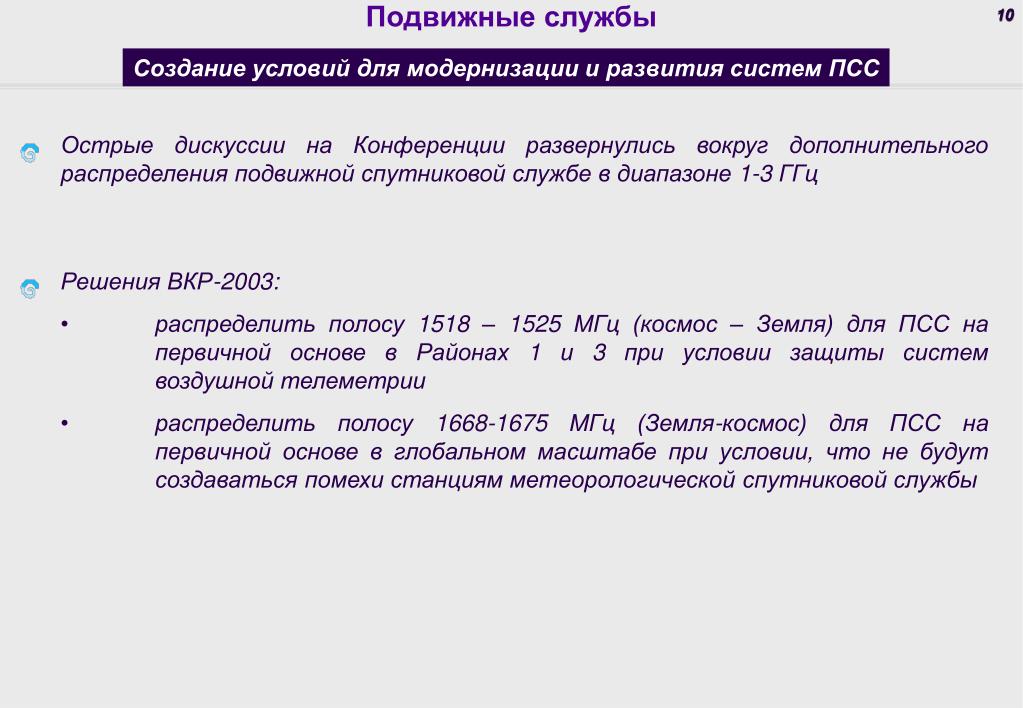 Подвижные службы

10

Создание условий для модернизации и развития систем ПСС

Острые дискуссии на Конференции развернулись вокруг дополнительного распределения подвижной спутниковой службе в диапазоне 1-3 ГГц

Решения ВКР-2003:

• распределить полосу 1518 – 1525 МГц (космос – Земля) для ПСС на первичной основе в Районах 1 и 3 при условии защиты систем воздушной телеметрии

• распределить полосу 1668-1675 МГц (Земля-космос) для ПСС на первичной основе в глобальном масштабе при условии, что не будут создаваться помехи станциям метеорологической спутниковой службы